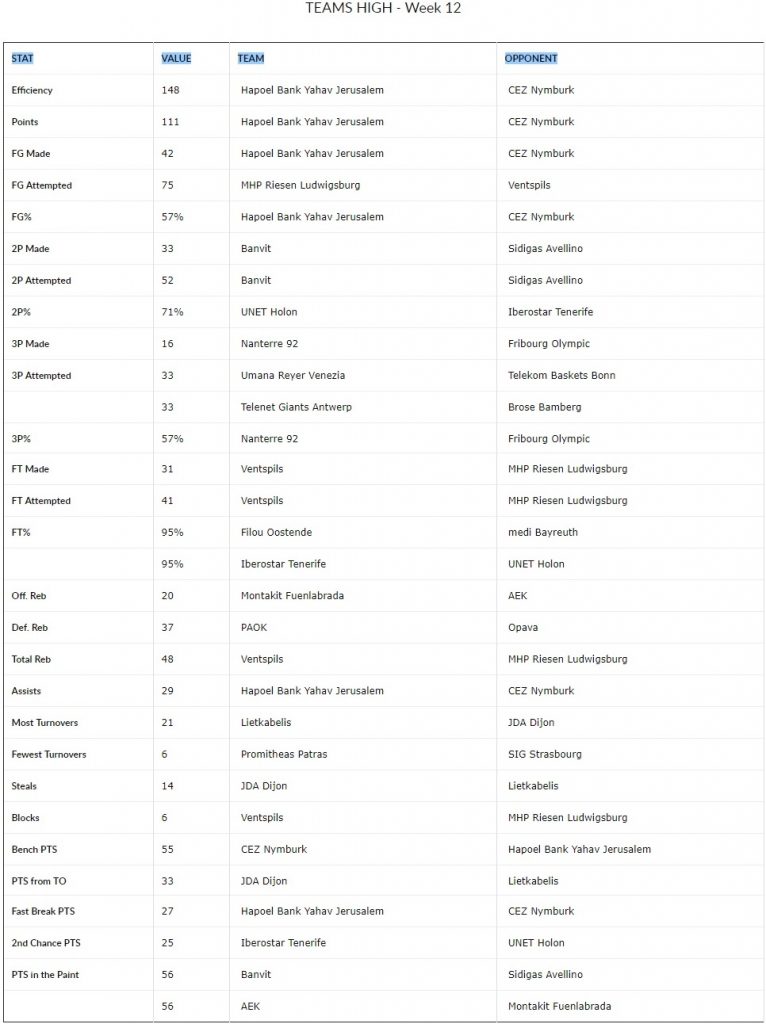 TEAMS HIGH - Week 12

| STAT | VALUE | TEAM | OPPONENT |
|---|---|---|---|
| Efficiency | 148 | Hapoel Bank Yahav Jerusalem | CEZ Nymburk |
| Points | 111 | Hapoel Bank Yahav Jerusalem | CEZ Nymburk |
| FG Made | 42 | Hapoel Bank Yahav Jerusalem | CEZ Nymburk |
| FG Attempted | 75 | MHP Riesen Ludwigsburg | Ventspils |
| FG% | 57% | Hapoel Bank Yahav Jerusalem | CEZ Nymburk |
| 2P Made | 33 | Banvit | Sidigas Avellino |
| 2P Attempted | 52 | Banvit | Sidigas Avellino |
| 2P% | 71% | UNET Holon | Iberostar Tenerife |
| 3P Made | 16 | Nanterre 92 | Fribourg Olympic |
| 3P Attempted | 33 | Umana Reyer Venezia | Telekom Baskets Bonn |
|  | 33 | Telenet Giants Antwerp | Brose Bamberg |
| 3P% | 57% | Nanterre 92 | Fribourg Olympic |
| FT Made | 31 | Ventspils | MHP Riesen Ludwigsburg |
| FT Attempted | 41 | Ventspils | MHP Riesen Ludwigsburg |
| FT% | 95% | Filou Oostende | medi Bayreuth |
|  | 95% | Iberostar Tenerife | UNET Holon |
| Off. Reb | 20 | Montakit Fuenlabrada | AEK |
| Def. Reb | 37 | PAOK | Opava |
| Total Reb | 48 | Ventspils | MHP Riesen Ludwigsburg |
| Assists | 29 | Hapoel Bank Yahav Jerusalem | CEZ Nymburk |
| Most Turnovers | 21 | Lietkabelis | JDA Dijon |
| Fewest Turnovers | 6 | Promitheas Patras | SIG Strasbourg |
| Steals | 14 | JDA Dijon | Lietkabelis |
| Blocks | 6 | Ventspils | MHP Riesen Ludwigsburg |
| Bench PTS | 55 | CEZ Nymburk | Hapoel Bank Yahav Jerusalem |
| PTS from TO | 33 | JDA Dijon | Lietkabelis |
| Fast Break PTS | 27 | Hapoel Bank Yahav Jerusalem | CEZ Nymburk |
| 2nd Chance PTS | 25 | Iberostar Tenerife | UNET Holon |
| PTS in the Paint | 56 | Banvit | Sidigas Avellino |
|  | 56 | AEK | Montakit Fuenlabrada |